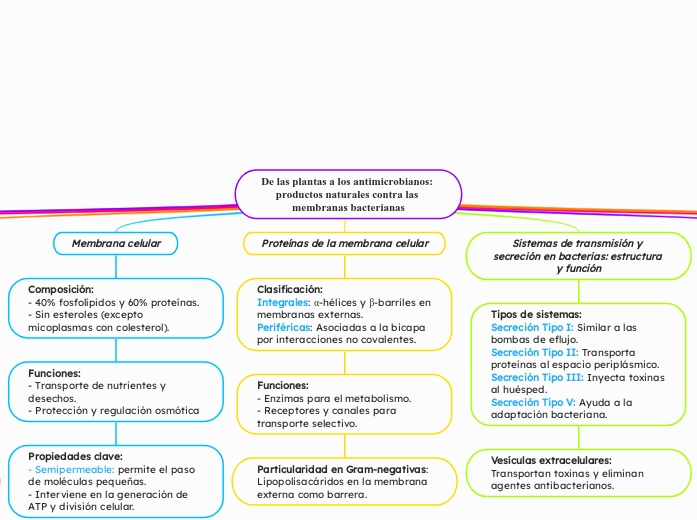 De las plantas a los antimicrobianos: productos naturales contra las membranas bacterianas

Membrana celular

Composición:
- 40% fosfolípidos y 60% proteínas.
- Sin esteroles (excepto micoplasmas con colesterol).

Funciones:
- Transporte de nutrientes y desechos.
- Protección y regulación osmótica

Propiedades clave:
- Semipermeable: permite el paso de moléculas pequeñas.
- Interviene en la generación de ATP y división celular.

Proteínas de la membrana celular

Clasificación:
Integrales: α-hélices y β-barriles en membranas externas.
Periféricas: Asociadas a la bicapa por interacciones no covalentes.

Funciones:
- Enzimas para el metabolismo.
- Receptores y canales para transporte selectivo.

Particularidad en Gram-negativas: Lipopolisacáridos en la membrana externa como barrera.

Sistemas de transmisión y secreción en bacterias: estructura y función

Tipos de sistemas:
Secreción Tipo I: Similar a las bombas de eflujo.
Secreción Tipo II: Transporta proteínas al espacio periplásmico.
Secreción Tipo III: Inyecta toxinas al huésped.
Secreción Tipo V: Ayuda a la adaptación bacteriana.

Vesículas extracelulares:
Transportan toxinas y eliminan agentes antibacterianos.